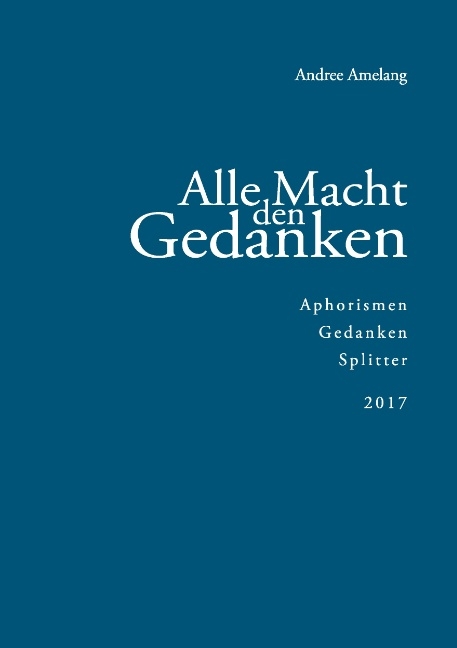 Andree Amelang

Alle Macht den Gedanken

Aphorismen
Gedanken
Splitter

2017